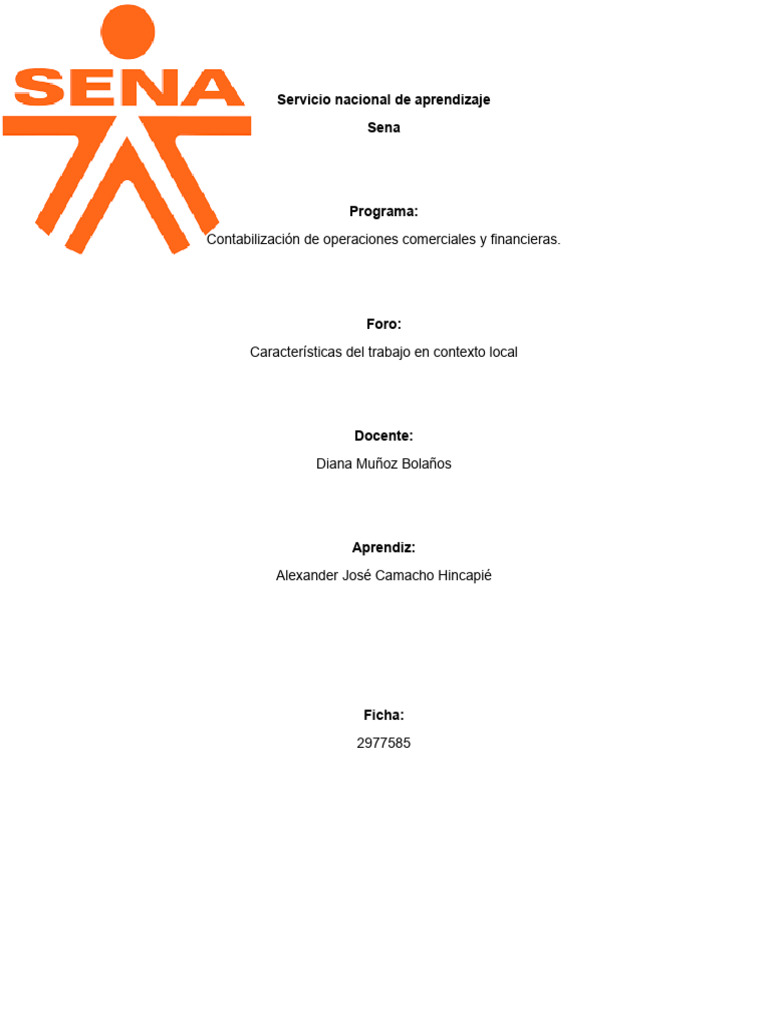 SENA

Servicio nacional de aprendizaje

Sena

Programa:

Contabilización de operaciones comerciales y financieras.

Foro:

Características del trabajo en contexto local

Docente:

Diana Muñoz Bolaños

Aprendiz:

Alexander José Camacho Hincapié

Ficha:

2977585